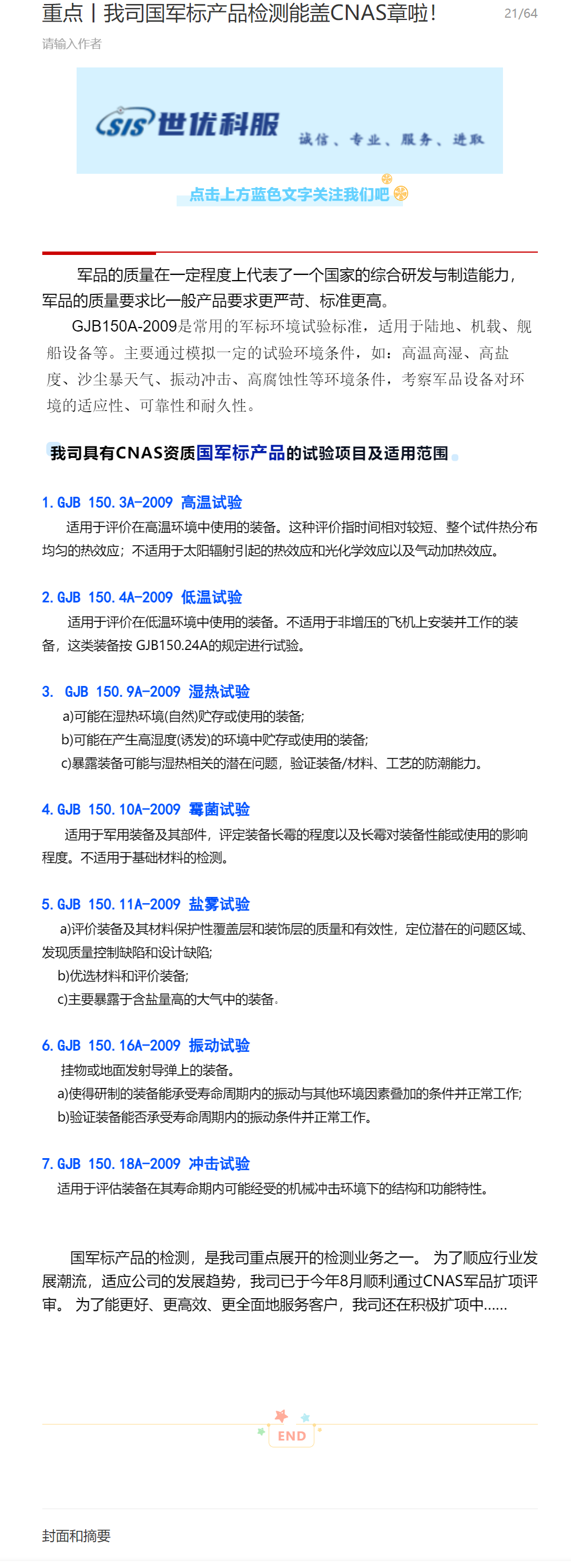 重点丨我司国军标产品检测能盖CNAS章啦！

21/64

请输入作者

SIS 世优科服 诚信、专业、服务、进取

点击上方蓝色文字关注我们吧

军品的质量在一定程度上代表了一个国家的综合研发与制造能力，军品的质量要求比一般产品要求更严苛、标准更高。

GJB150A-2009是常用的军标环境试验标准，适用于陆地、机载、舰船设备等。主要通过模拟一定的试验环境条件，如：高温高湿、高盐度、沙尘暴天气、振动冲击、高腐蚀性等环境条件，考察军品设备对环境的适应性、可靠性和耐久性。

我司具有CNAS资质国军标产品的试验项目及适用范围

1. GJB 150.3A-2009 高温试验

适用于评价在高温环境中使用的装备。这种评价指时间相对较短、整个试件热分布均匀的热效应；不适用于太阳辐射引起的热效应和光化学效应以及气动加热效应。

2. GJB 150.4A-2009 低温试验

适用于评价在低温环境中使用的装备。不适用于非增压的飞机上安装并工作的装备，这类装备按 GJB150.24A的规定进行试验。

3. GJB 150.9A-2009 湿热试验

a)可能在湿热环境(自然)贮存或使用的装备；
b)可能在产生高湿度(诱发)的环境中贮存或使用的装备；
c)暴露装备可能与湿热相关的潜在问题，验证装备/材料、工艺的防潮能力。

4. GJB 150.10A-2009 霉菌试验

适用于军用装备及其部件，评定装备长霉的程度以及长霉对装备性能或使用的影响程度。不适用于基础材料的检测。

5. GJB 150.11A-2009 盐雾试验

a)评价装备及其材料保护性覆盖层和装饰层的质量和有效性，定位潜在的问题区域、发现质量控制缺陷和设计缺陷；
b)优选材料和评价装备；
c)主要暴露于含盐量高的大气中的装备。

6. GJB 150.16A-2009 振动试验

挂物或地面发射导弹上的装备。
a)使得研制的装备能承受寿命周期内的振动与其他环境因素叠加的条件并正常工作；
b)验证装备能否承受寿命周期内的振动条件并正常工作。

7. GJB 150.18A-2009 冲击试验

适用于评估装备在其寿命期内可能经受的机械冲击环境下的结构和功能特性。

国军标产品的检测，是我司重点展开的检测业务之一。 为了顺应行业发展潮流，适应公司的发展趋势，我司已于今年8月顺利通过CNAS军品扩项评审。 为了能更好、更高效、更全面地服务客户，我司还在积极扩项中......

END

封面和摘要